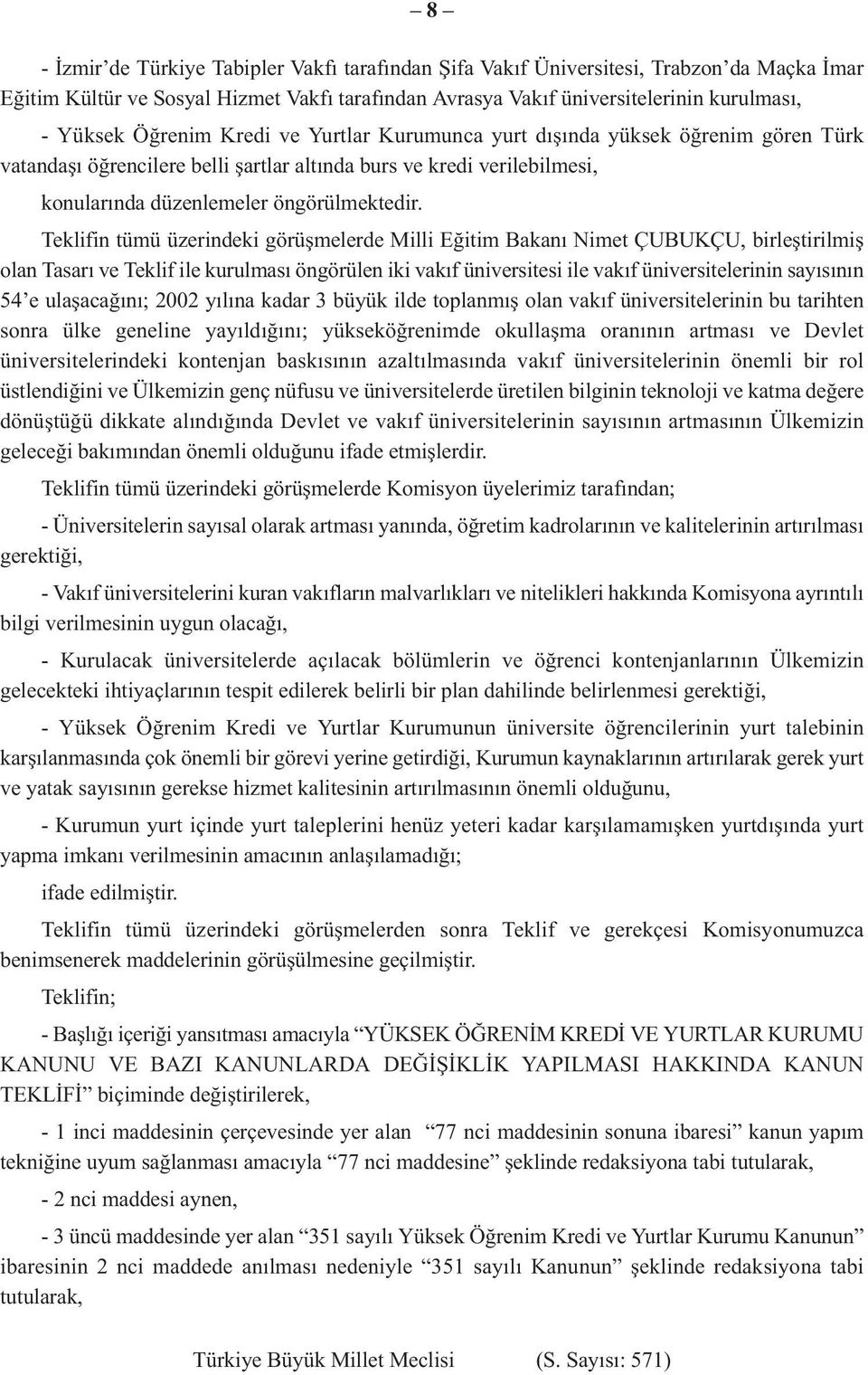 – 8 –

- İzmir’de Türkiye Tabipler Vakfı tarafından Şifa Vakıf Üniversitesi, Trabzon’da Maçka İmar Eğitim Kültür ve Sosyal Hizmet Vakfı tarafından Avrasya Vakıf üniversitelerinin kurulması,

- Yüksek Öğrenim Kredi ve Yurtlar Kurumunca yurt dışında yüksek öğrenim gören Türk vatandaşı öğrencilere belli şartlar altında burs ve kredi verilebilmesi,

konularında düzenlemeler öngörülmektedir.

Teklifin tümü üzerindeki görüşmelerde Milli Eğitim Bakanı Nimet ÇUBUKÇU, birleştirilmiş olan Tasarı ve Teklif ile kurulması öngörülen iki vakıf üniversitesi ile vakıf üniversitelerinin sayısının 54’e ulaşacağını; 2002 yılına kadar 3 büyük ilde toplanmış olan vakıf üniversitelerinin bu tarihten sonra ülke geneline yayıldığını; yükseköğrenimde okullaşma oranının artması ve Devlet üniversitelerindeki kontenjan baskısının azaltılmasında vakıf üniversitelerinin önemli bir rol üstlendiğini ve Ülkemizin genç nüfusu ve üniversitelerde üretilen bilginin teknoloji ve katma değere dönüştüğü dikkate alındığında Devlet ve vakıf üniversitelerinin sayısının artmasının Ülkemizin geleceği bakımından önemli olduğunu ifade etmişlerdir.

Teklifin tümü üzerindeki görüşmelerde Komisyon üyelerimiz tarafından;

- Üniversitelerin sayısal olarak artması yanında, öğretim kadrolarının ve kalitelerinin artırılması gerektiği,

- Vakıf üniversitelerini kuran vakıfların malvarlıkları ve nitelikleri hakkında Komisyona ayrıntılı bilgi verilmesinin uygun olacağı,

- Kurulacak üniversitelerde açılacak bölümlerin ve öğrenci kontenjanlarının Ülkemizin gelecekteki ihtiyaçlarının tespit edilerek belirli bir plan dahilinde belirlenmesi gerektiği,

- Yüksek Öğrenim Kredi ve Yurtlar Kurumunun üniversite öğrencilerinin yurt talebinin karşılanmasında çok önemli bir görevi yerine getirdiği, Kurumun kaynaklarının artırılarak gerek yurt ve yatak sayısının gerekse hizmet kalitesinin artırılmasının önemli olduğunu,

- Kurumun yurt içinde yurt taleplerini henüz yeteri kadar karşılamamışken yurtdışında yurt yapma imkanı verilmesinin amacının anlaşılamadığı;

ifade edilmiştir.

Teklifin tümü üzerindeki görüşmelerden sonra Teklif ve gerekçesi Komisyonumuzca benimsenerek maddelerinin görüşülmesine geçilmiştir.

Teklifin;

- Başlığı içeriği yansıtması amacıyla “YÜKSEK ÖĞRENİM KREDİ VE YURTLAR KURUMU KANUNU VE BAZI KANUNLARDA DEĞİŞİKLİK YAPILMASI HAKKINDA KANUN TEKLİFİ” biçiminde değiştirilerek,

- 1 inci maddesinin çerçevesinde yer alan “77 nci maddesinin sonuna ibaresi” kanun yapım tekniğine uyum sağlanması amacıyla “77 nci maddesine” şeklinde redaksiyona tabi tutularak,

- 2 nci maddesi aynen,

- 3 üncü maddesinde yer alan “351 sayılı Yüksek Öğrenim Kredi ve Yurtlar Kurumu Kanunun” ibaresinin 2 nci maddede anılması nedeniyle “351 sayılı Kanunun” şeklinde redaksiyona tabi tutularak,

Türkiye Büyük Millet Meclisi (S. Sayısı: 571)